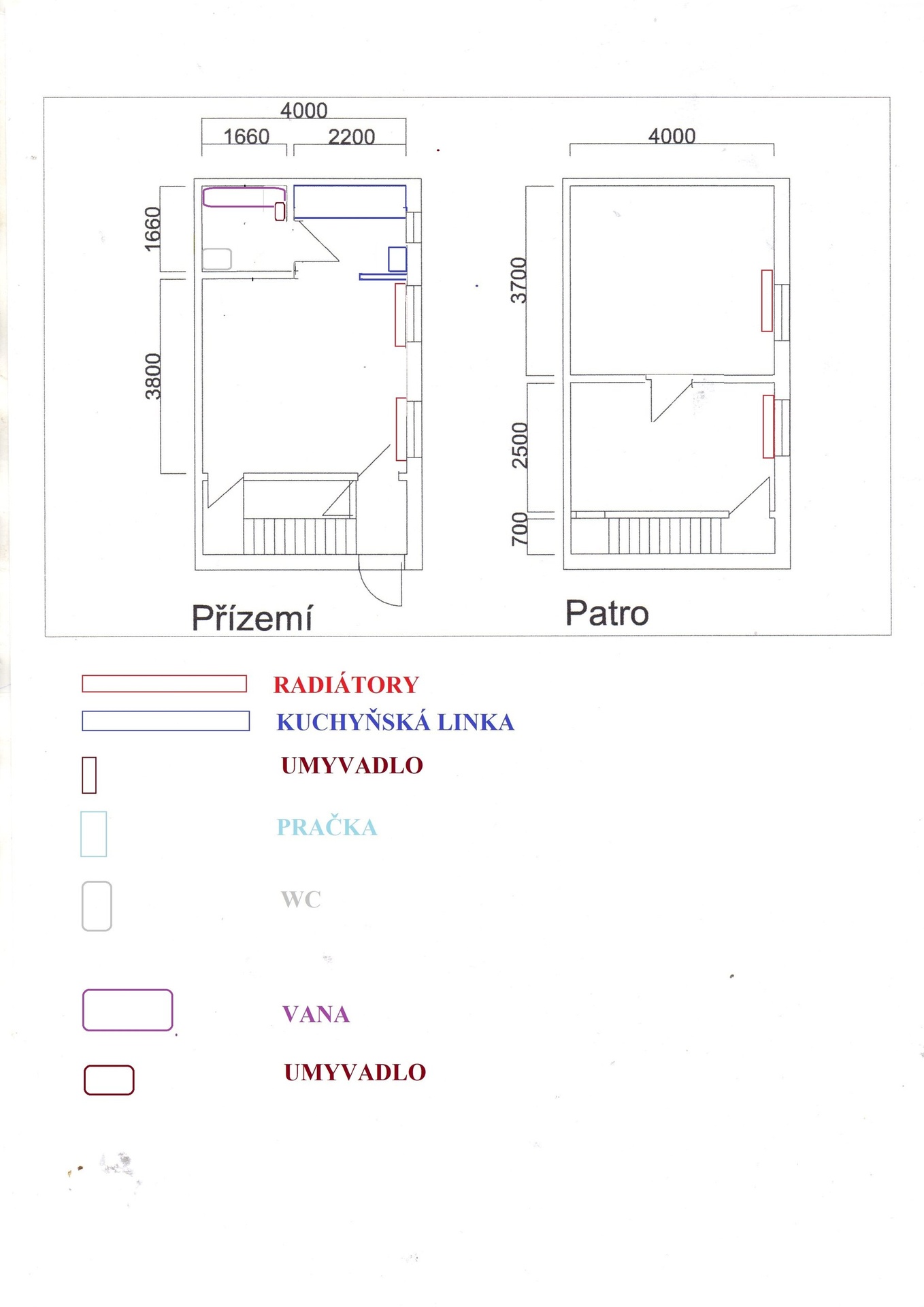 4000
1660
2200
1660
3800
Přízemí

4000
3700
2500
700
Patro

RADIÁTORY
KUCHYŇSKÁ LINKA
UMYVADLO
PRAČKA
WC
VANA
UMYVADLO